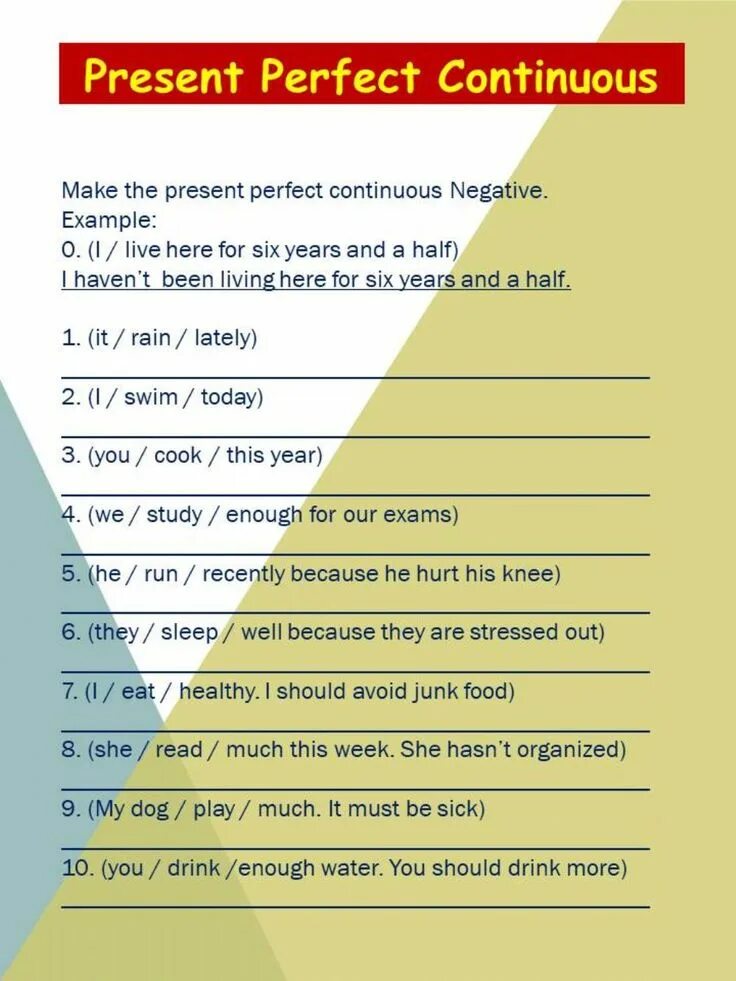 Present Perfect Continuous

Make the present perfect continuous Negative.
Example:
0. (I / live here for six years and a half)
I haven't been living here for six years and a half.

1. (it / rain / lately)

2. (I / swim / today)

3. (you / cook / this year)

4. (we / study / enough for our exams)

5. (he / run / recently because he hurt his knee)

6. (they / sleep / well because they are stressed out)

7. (I / eat / healthy. I should avoid junk food)

8. (she / read / much this week. She hasn't organized)

9. (My dog / play / much. It must be sick)

10. (you / drink /enough water. You should drink more)